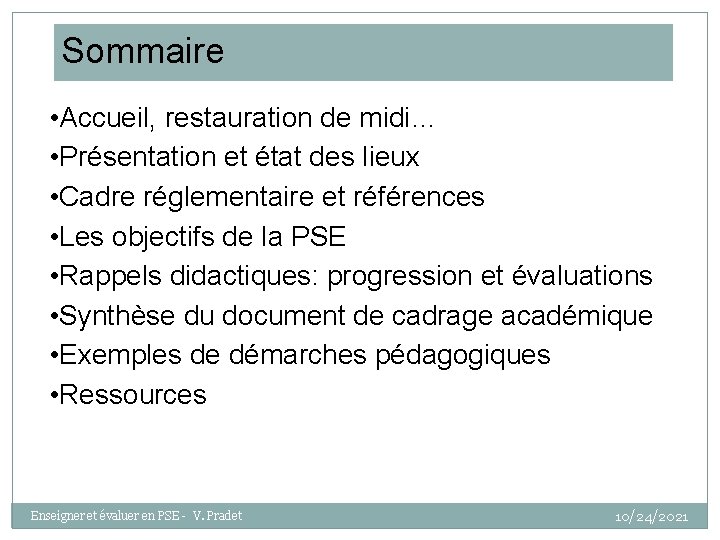 Sommaire

•Accueil, restauration de midi…
•Présentation et état des lieux
•Cadre réglementaire et références
•Les objectifs de la PSE
•Rappels didactiques: progression et évaluations
•Synthèse du document de cadrage académique
•Exemples de démarches pédagogiques
•Ressources

Enseigner et évaluer en PSE - V. Pradet

10/24/2021